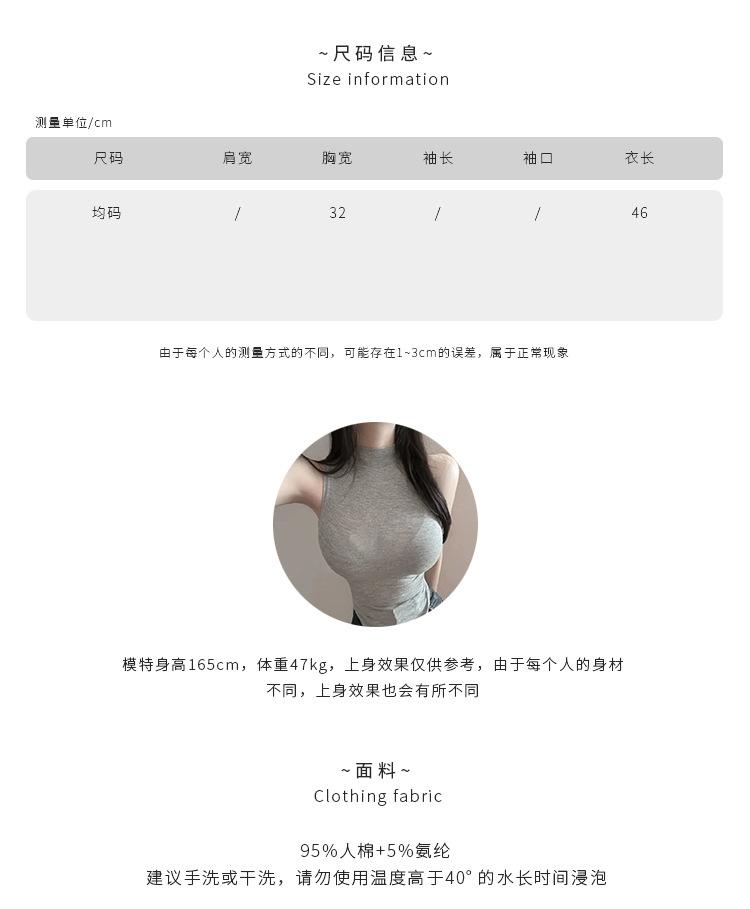 ~尺码信息~
Size information

测量单位/cm

| 尺码 | 肩宽 | 胸宽 | 袖长 | 袖口 | 衣长 |
|---|---|---|---|---|---|
| 均码 | / | 32 | / | / | 46 |

由于每个人的测量方式的不同，可能存在1~3cm的误差，属于正常现象

模特身高165cm，体重47kg，上身效果仅供参考，由于每个人的身材不同，上身效果也会有所不同

~面料~
Clothing fabric

95%人棉+5%氨纶
建议手洗或干洗，请勿使用温度高于40°的水长时间浸泡